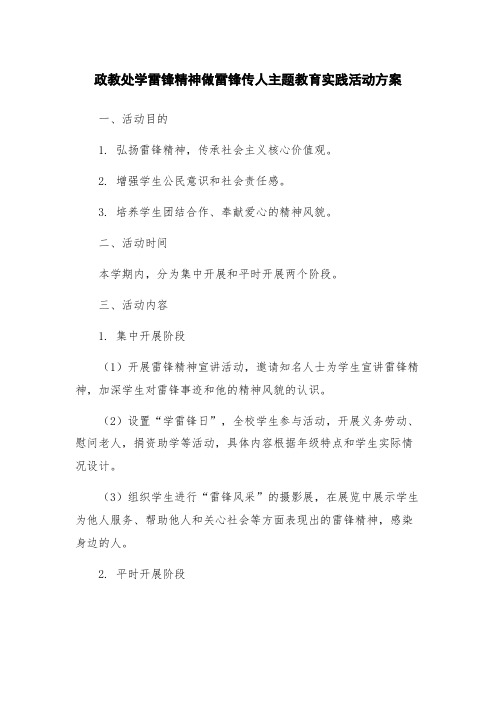 政教处学雷锋精神做雷锋传人主题教育实践活动方案

一、活动目的

1. 弘扬雷锋精神，传承社会主义核心价值观。

2. 增强学生公民意识和社会责任感。

3. 培养学生团结合作、奉献爱心的精神风貌。

二、活动时间

本学期内，分为集中开展和平时开展两个阶段。

三、活动内容

1. 集中开展阶段

（1）开展雷锋精神宣讲活动，邀请知名人士为学生宣讲雷锋精神，加深学生对雷锋事迹和他的精神风貌的认识。

（2）设置“学雷锋日”，全校学生参与活动，开展义务劳动、慰问老人，捐资助学等活动，具体内容根据年级特点和学生实际情况设计。

（3）组织学生进行“雷锋风采”的摄影展，在展览中展示学生为他人服务、帮助他人和关心社会等方面表现出的雷锋精神，感染身边的人。

2. 平时开展阶段